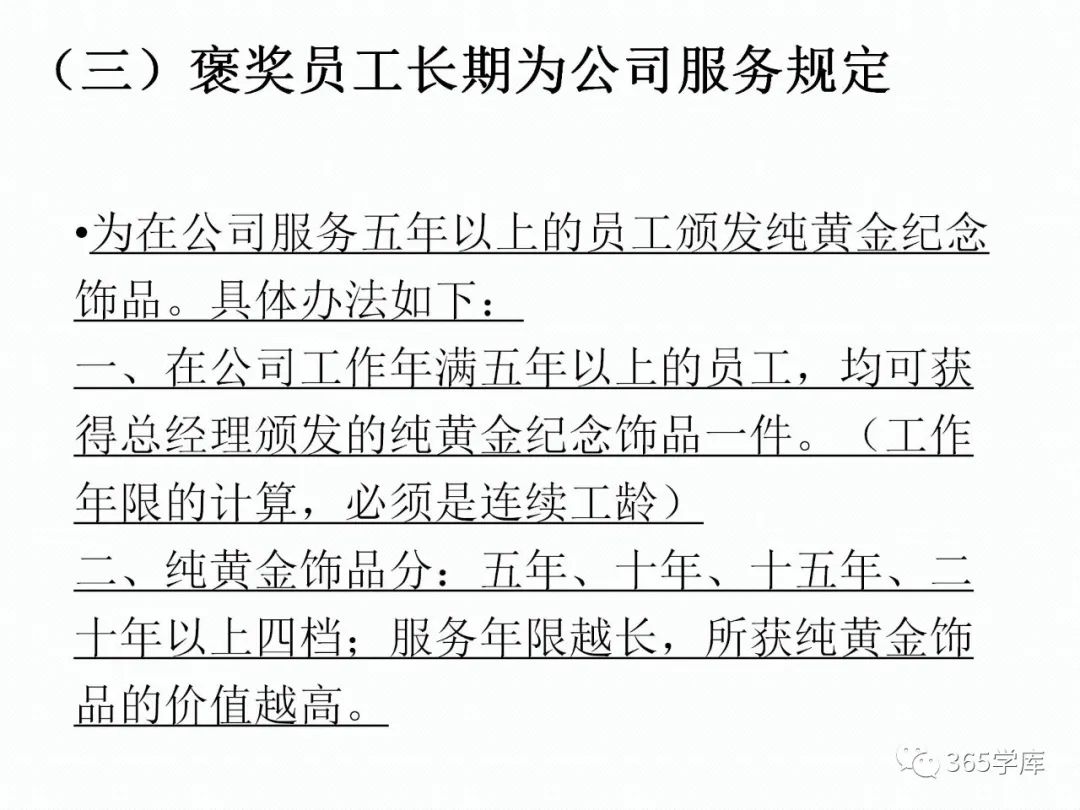 （三）褒奖员工长期为公司服务规定

•为在公司服务五年以上的员工颁发纯黄金纪念饰品。具体办法如下：
一、在公司工作年满五年以上的员工，均可获得总经理颁发的纯黄金纪念饰品一件。（工作年限的计算，必须是连续工龄）
二、纯黄金饰品分：五年、十年、十五年、二十年以上四档；服务年限越长，所获纯黄金饰品的价值越高。

365学库